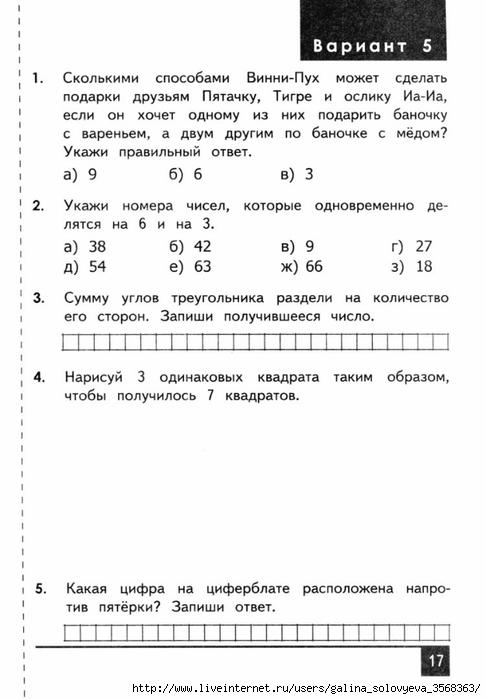 Вариант 5

1. Сколькими способами Винни-Пух может сделать подарки друзьям Пятачку, Тигре и ослику Иа-Иа, если он хочет одному из них подарить баночку с вареньем, а двум другим по баночке с мёдом? Укажи правильный ответ.

а) 9 б) 6 в) 3

2. Укажи номера чисел, которые одновременно делятся на 6 и на 3.

а) 38 б) 42 в) 9 г) 27
д) 54 е) 63 ж) 66 з) 18

3. Сумму углов треугольника раздели на количество его сторон. Запиши получившееся число.

4. Нарисуй 3 одинаковых квадрата таким образом, чтобы получилось 7 квадратов.

5. Какая цифра на циферблате расположена напротив пятёрки? Запиши ответ.

17

http://www.liveinternet.ru/users/galina_solovyeva_3568363/